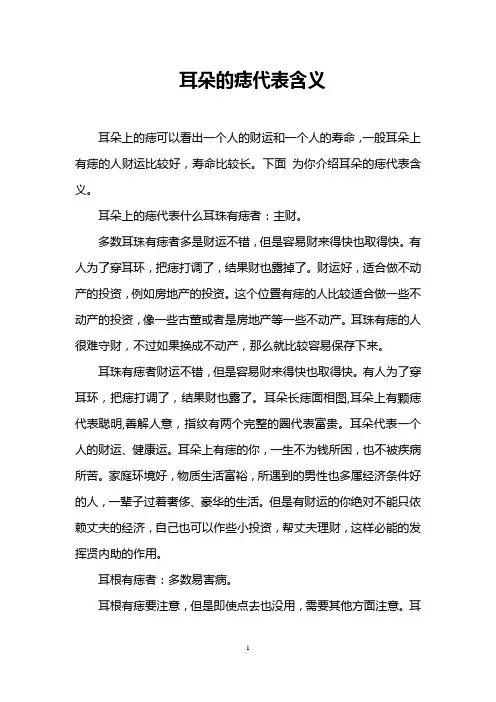 耳朵的痣代表含义

耳朵上的痣可以看出一个人的财运和一个人的寿命，一般耳朵上有痣的人财运比较好，寿命比较长。下面 为你介绍耳朵的痣代表含义。

耳朵上的痣代表什么耳珠有痣者：主财。

多数耳珠有痣者多是财运不错，但是容易财来得快也取得快。有人为了穿耳环，把痣打调了，结果财也露掉了。财运好，适合做不动产的投资，例如房地产的投资。这个位置有痣的人比较适合做一些不动产的投资，像一些古董或者是房地产等一些不动产。耳珠有痣的人很难守财，不过如果换成不动产，那么就比较容易保存下来。

耳珠有痣者财运不错，但是容易财来得快也取得快。有人为了穿耳环，把痣打调了，结果财也露了。耳朵长痣面相图,耳朵上有颗痣代表聪明,善解人意，指纹有两个完整的圈代表富贵。耳朵代表一个人的财运、健康运。耳朵上有痣的你，一生不为钱所困，也不被疾病所苦。家庭环境好，物质生活富裕，所遇到的男性也多属经济条件好的人，一辈子过着奢侈、豪华的生活。但是有财运的你绝对不能只依赖丈夫的经济，自己也可以作些小投资，帮丈夫理财，这样必能的发挥贤内助的作用。

耳根有痣者：多数易害病。

耳根有痣要注意，但是即使点去也没用，需要其他方面注意。耳

1